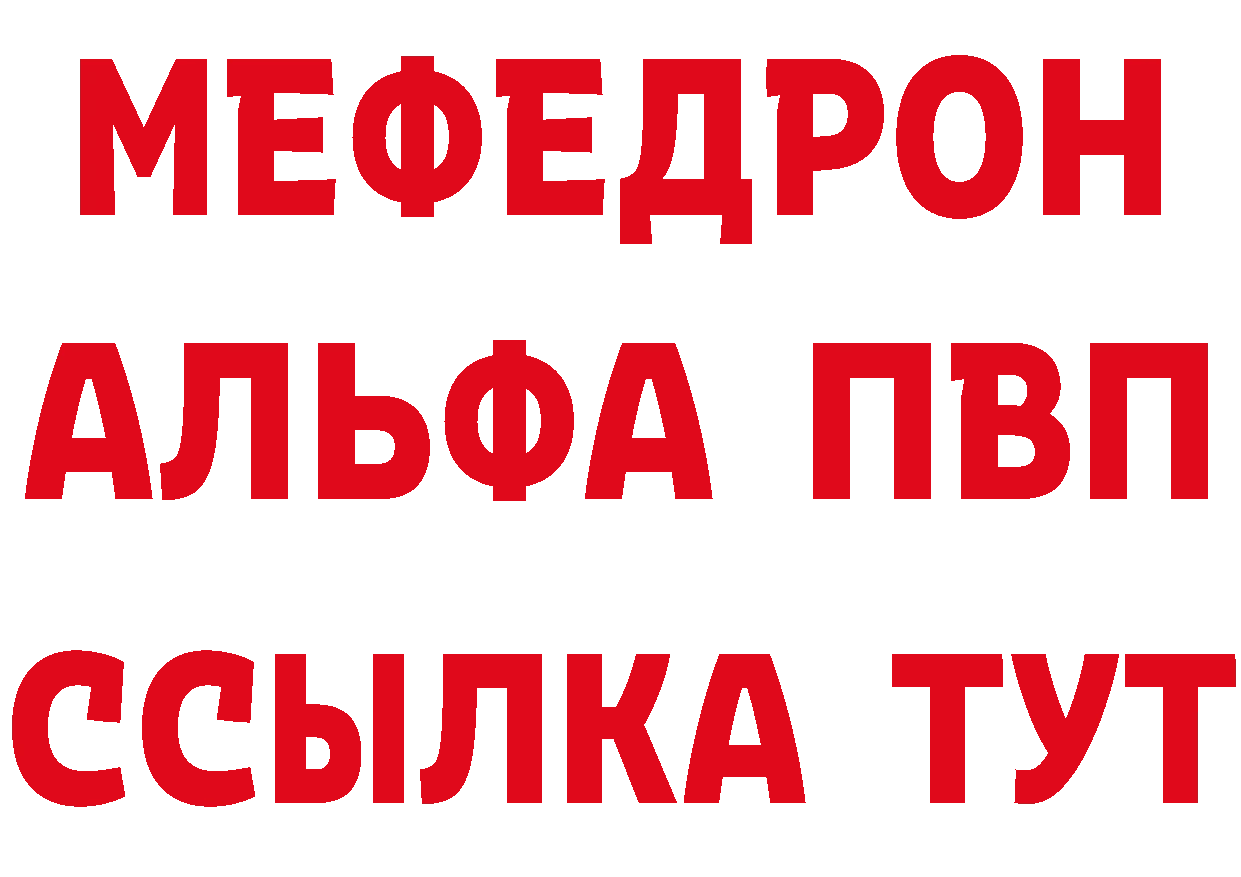 МЕФЕДРОН
АЛЬФА ПВП
ССЫЛКА ТУТ